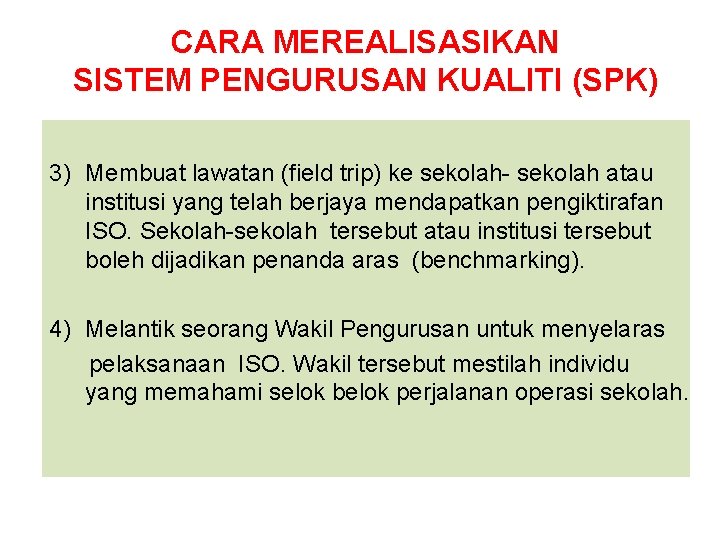 CARA MEREALISASIKAN
SISTEM PENGURUSAN KUALITI (SPK)

3) Membuat lawatan (field trip) ke sekolah- sekolah atau institusi yang telah berjaya mendapatkan pengiktirafan ISO. Sekolah-sekolah tersebut atau institusi tersebut boleh dijadikan penanda aras (benchmarking).

4) Melantik seorang Wakil Pengurusan untuk menyelaras pelaksanaan ISO. Wakil tersebut mestilah individu yang memahami selok belok perjalanan operasi sekolah.